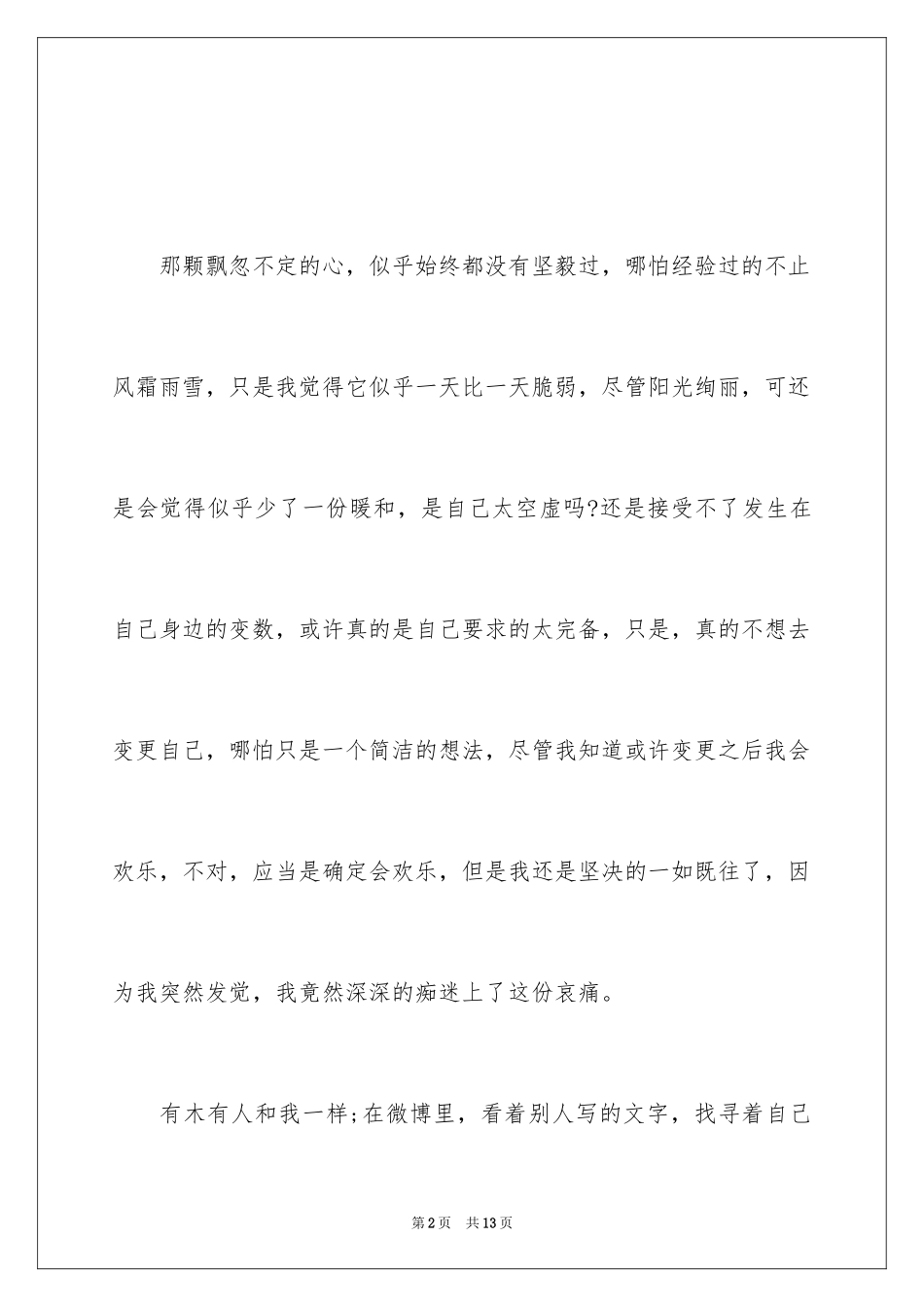 那颗飘忽不定的心，似乎始终都没有坚毅过，哪怕经验过的不止风霜雨雪，只是我觉得它似乎一天比一天脆弱，尽管阳光绚丽，可还是会觉得似乎少了一份暖和，是自己太空虚吗?还是接受不了发生在自己身边的变数，或许真的是自己要求的太完备，只是，真的不想去变更自己，哪怕只是一个简洁的想法，尽管我知道或许变更之后我会欢乐，不对，应当是确定会欢乐，但是我还是坚决的一如既往了，因为我突然发觉，我竟然深深的痴迷上了这份哀痛。

有木有人和我一样;在微博里，看着别人写的文字，找寻着自己

第2页 共13页